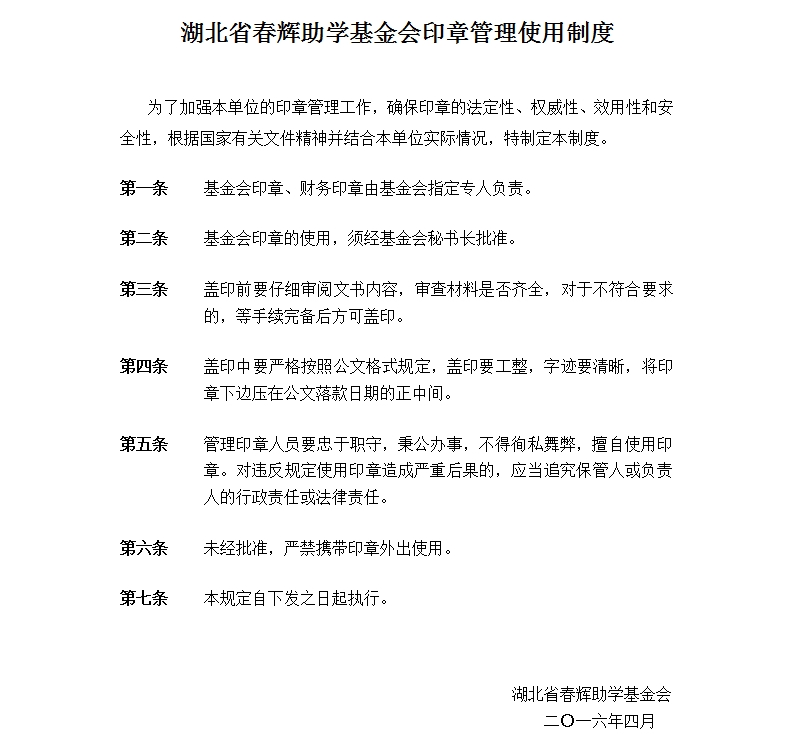 湖北省春辉助学基金会印章管理使用制度

为了加强本单位的印章管理工作，确保印章的法定性、权威性、效用性和安全性，根据国家有关文件精神并结合本单位实际情况，特制定本制度。

第一条　基金会印章、财务印章由基金会指定专人负责。

第二条　基金会印章的使用，须经基金会秘书长批准。

第三条　盖印前要仔细审阅文书内容，审查材料是否齐全，对于不符合要求的，等手续完备后方可盖印。

第四条　盖印中要严格按照公文格式规定，盖印要工整，字迹要清晰，将印章下边压在公文落款日期的正中间。

第五条　管理印章人员要忠于职守，秉公办事，不得徇私舞弊，擅自使用印章。对违反规定使用印章造成严重后果的，应当追究保管人或负责人的行政责任或法律责任。

第六条　未经批准，严禁携带印章外出使用。

第七条　本规定自下发之日起执行。

湖北省春辉助学基金会
二〇一六年四月